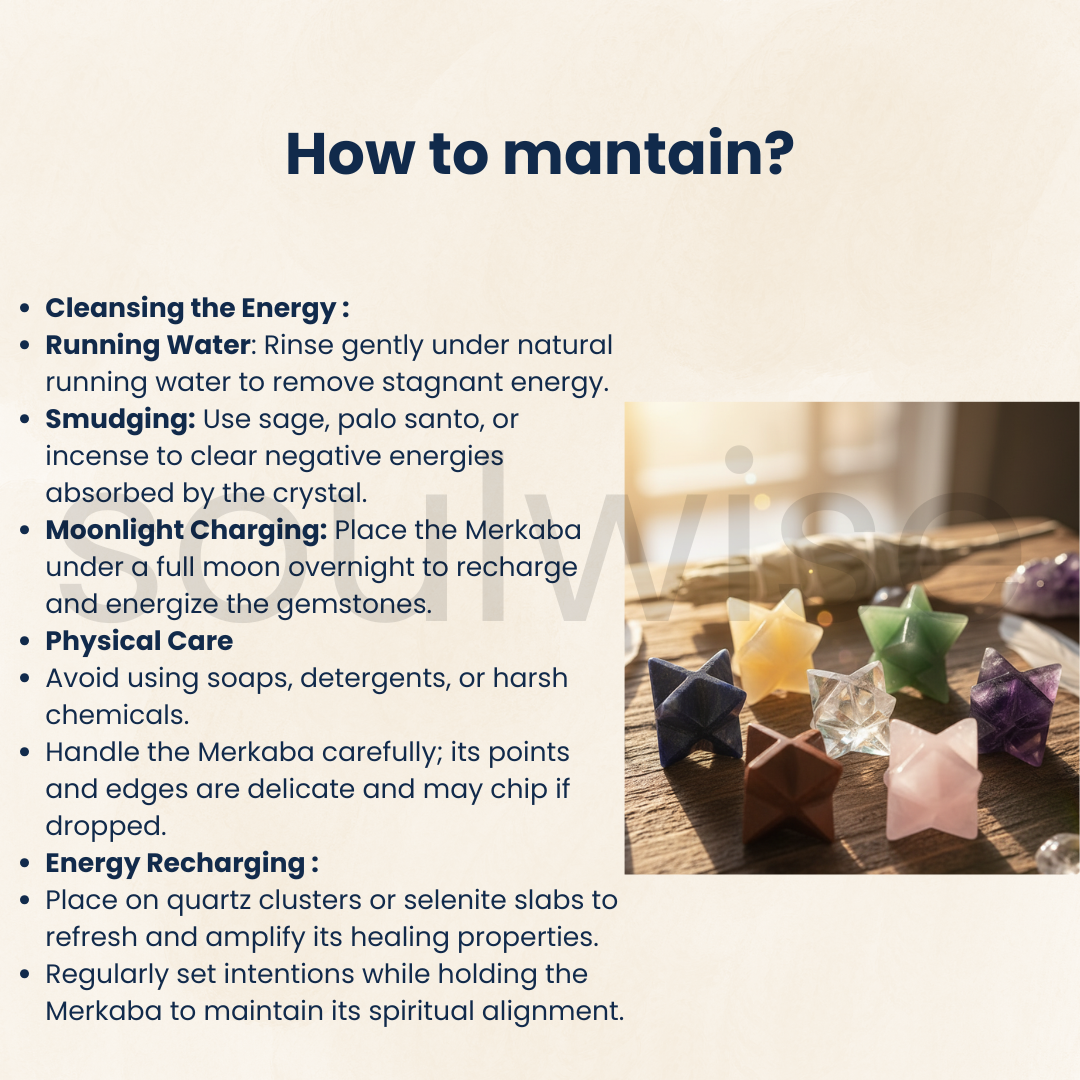 How to mantain?

• Cleansing the Energy :
• Running Water: Rinse gently under natural running water to remove stagnant energy.
• Smudging: Use sage, palo santo, or incense to clear negative energies absorbed by the crystal.
• Moonlight Charging: Place the Merkaba under a full moon overnight to recharge and energize the gemstones.
• Physical Care
• Avoid using soaps, detergents, or harsh chemicals.
• Handle the Merkaba carefully; its points and edges are delicate and may chip if dropped.
• Energy Recharging :
• Place on quartz clusters or selenite slabs to refresh and amplify its healing properties.
• Regularly set intentions while holding the Merkaba to maintain its spiritual alignment.

soulwise